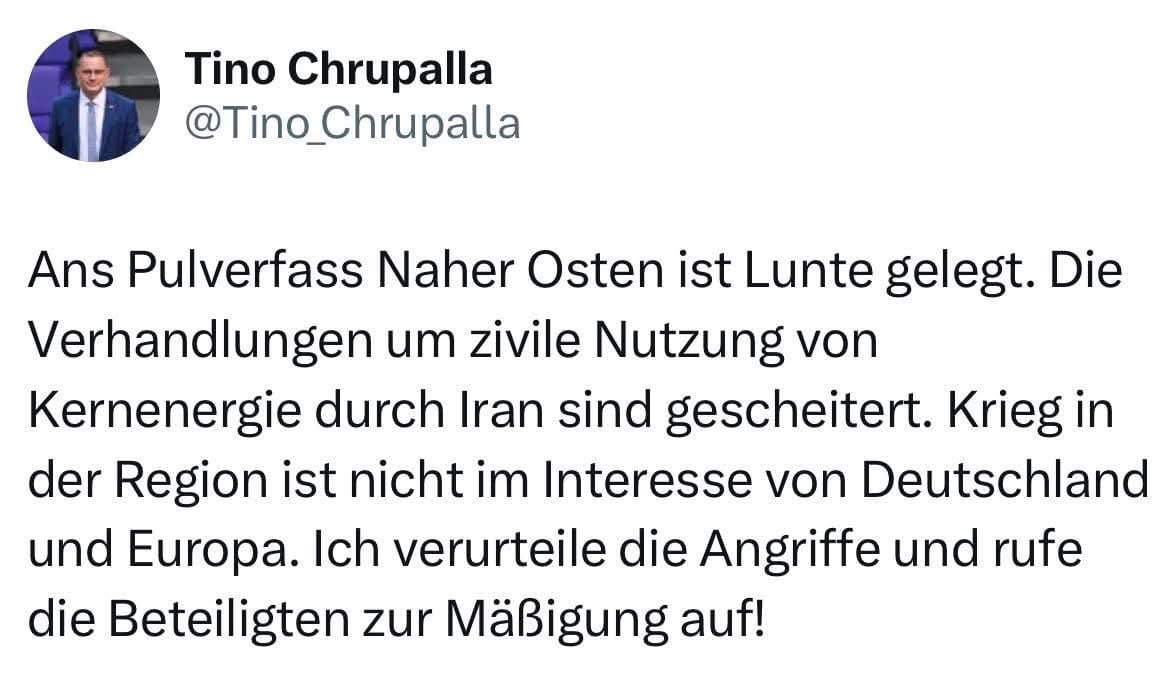 Tino Chrupalla
@Tino_Chrupalla

Ans Pulverfass Naher Osten ist Lunte gelegt. Die Verhandlungen um zivile Nutzung von Kernenergie durch Iran sind gescheitert. Krieg in der Region ist nicht im Interesse von Deutschland und Europa. Ich verurteile die Angriffe und rufe die Beteiligten zur Mäßigung auf!